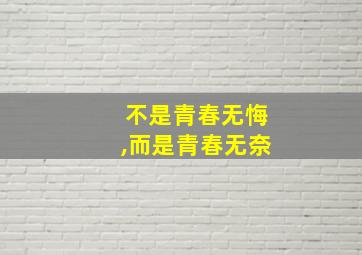 不是青春无悔
,而是青春无奈